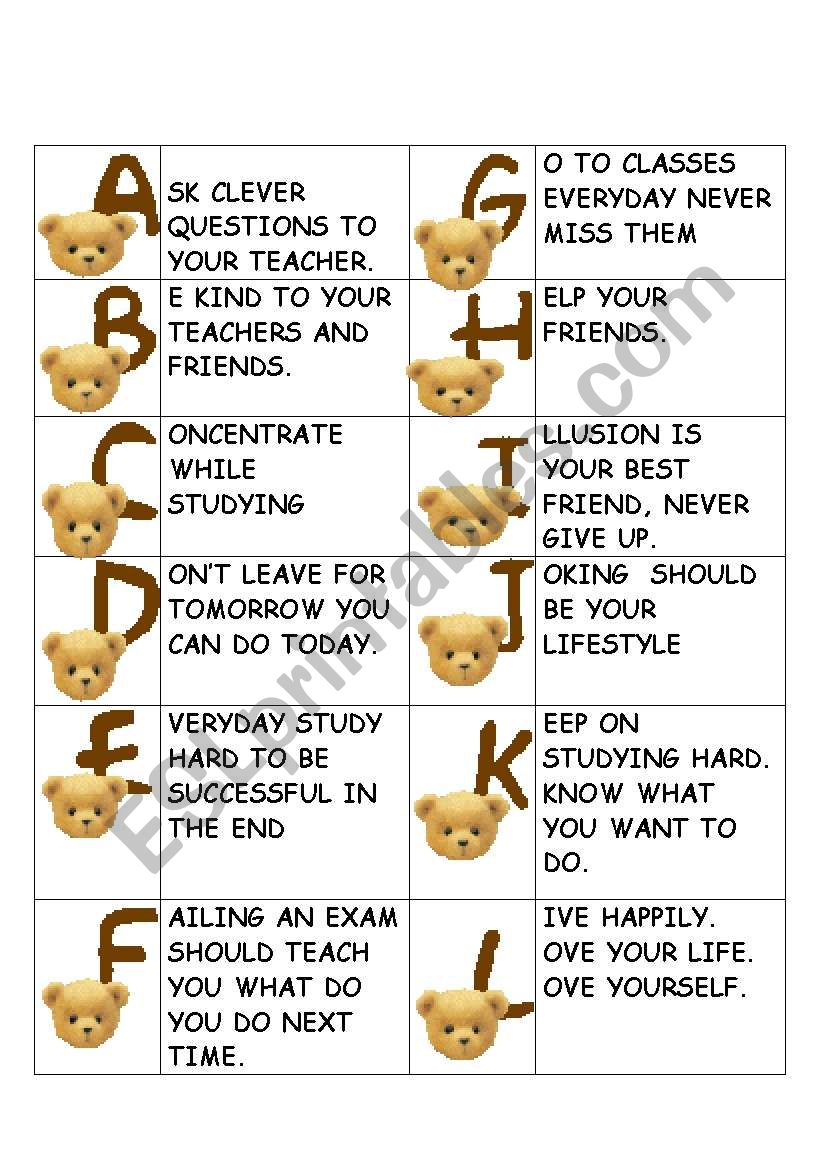 | | | | |
|---|---|---|---|
| A | SK CLEVER QUESTIONS TO YOUR TEACHER. | G | O TO CLASSES EVERYDAY NEVER MISS THEM |
| B | E KIND TO YOUR TEACHERS AND FRIENDS. | H | ELP YOUR FRIENDS. |
| C | ONCENTRATE WHILE STUDYING | I | LLUSION IS YOUR BEST FRIEND, NEVER GIVE UP. |
| D | ON'T LEAVE FOR TOMORROW YOU CAN DO TODAY. | J | OKING SHOULD BE YOUR LIFESTYLE |
| E | VERYDAY STUDY HARD TO BE SUCCESSFUL IN THE END | K | EEP ON STUDYING HARD. KNOW WHAT YOU WANT TO DO. |
| F | AILING AN EXAM SHOULD TEACH YOU WHAT DO YOU DO NEXT TIME. | L | IVE HAPPILY. OVE YOUR LIFE. OVE YOURSELF. |

ESLprintables.com